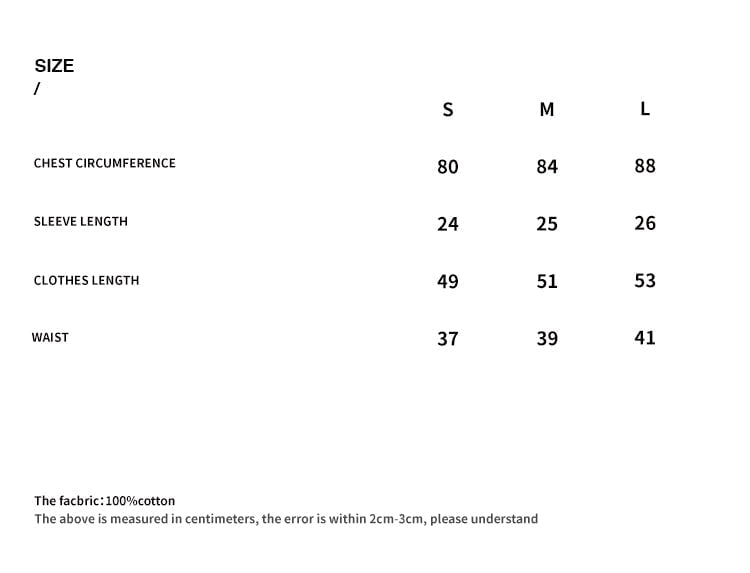 SIZE
/

| | S | M | L |
|---|---|---|---|
| CHEST CIRCUMFERENCE | 80 | 84 | 88 |
| SLEEVE LENGTH | 24 | 25 | 26 |
| CLOTHES LENGTH | 49 | 51 | 53 |
| WAIST | 37 | 39 | 41 |

The facbric：100%cotton
The above is measured in centimeters, the error is within 2cm-3cm, please understand